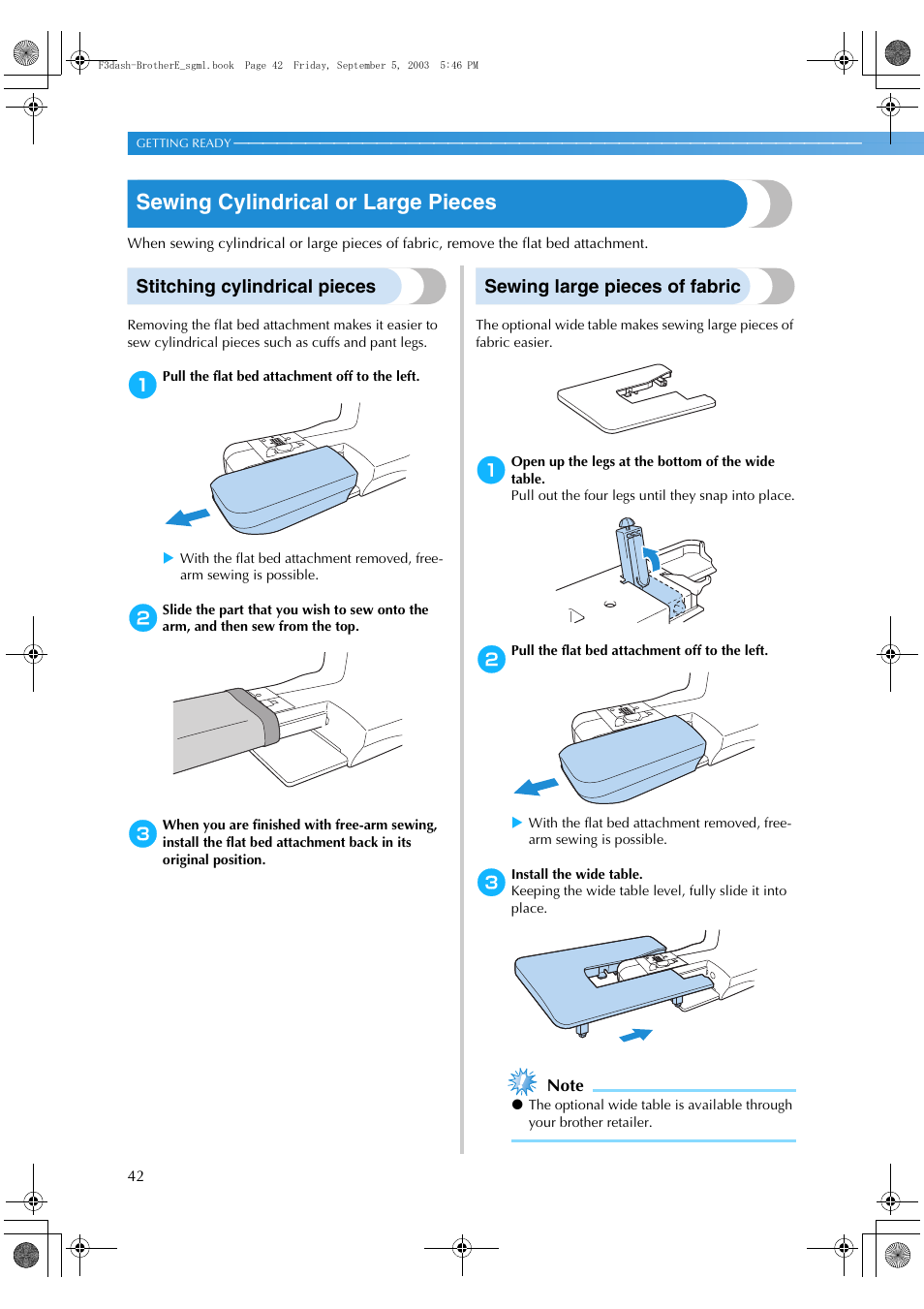 F3dash-BrotherE_sgml.book Page 42 Friday, September 5, 2003 5:46 PM

GETTING READY

Sewing Cylindrical or Large Pieces

When sewing cylindrical or large pieces of fabric, remove the flat bed attachment.

Stitching cylindrical pieces

Removing the flat bed attachment makes it easier to sew cylindrical pieces such as cuffs and pant legs.

1 Pull the flat bed attachment off to the left.

▶ With the flat bed attachment removed, free-arm sewing is possible.

2 Slide the part that you wish to sew onto the arm, and then sew from the top.

3 When you are finished with free-arm sewing, install the flat bed attachment back in its original position.

Sewing large pieces of fabric

The optional wide table makes sewing large pieces of fabric easier.

1 Open up the legs at the bottom of the wide table.
Pull out the four legs until they snap into place.

2 Pull the flat bed attachment off to the left.

▶ With the flat bed attachment removed, free-arm sewing is possible.

3 Install the wide table.
Keeping the wide table level, fully slide it into place.

Note
● The optional wide table is available through your brother retailer.

42